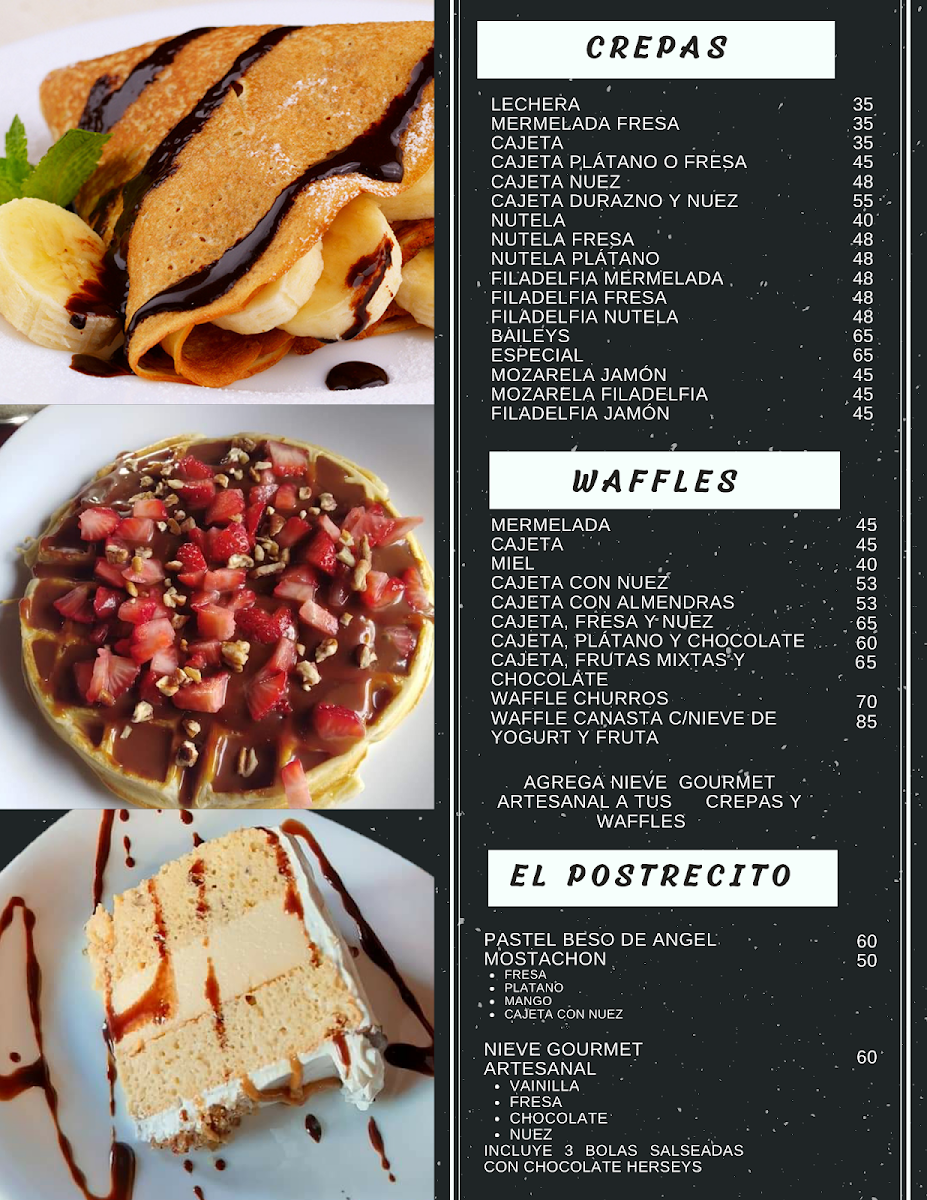 CREPAS

| | |
|---|---|
| LECHERA | 35 |
| MERMELADA FRESA | 35 |
| CAJETA | 35 |
| CAJETA PLÁTANO O FRESA | 45 |
| CAJETA NUEZ | 48 |
| CAJETA DURAZNO Y NUEZ | 55 |
| NUTELA | 40 |
| NUTELA FRESA | 48 |
| NUTELA PLÁTANO | 48 |
| FILADELFIA MERMELADA | 48 |
| FILADELFIA FRESA | 48 |
| FILADELFIA NUTELA | 48 |
| BAILEYS | 65 |
| ESPECIAL | 65 |
| MOZARELA JAMÓN | 45 |
| MOZARELA FILADELFIA | 45 |
| FILADELFIA JAMÓN | 45 |

WAFFLES

| | |
|---|---|
| MERMELADA | 45 |
| CAJETA | 45 |
| MIEL | 40 |
| CAJETA CON NUEZ | 53 |
| CAJETA CON ALMENDRAS | 53 |
| CAJETA, FRESA Y NUEZ | 65 |
| CAJETA, PLÁTANO Y CHOCOLATE | 60 |
| CAJETA, FRUTAS MIXTAS Y CHOCOLATE | 65 |
| WAFFLE CHURROS | 70 |
| WAFFLE CANASTA C/NIEVE DE YOGURT Y FRUTA | 85 |

AGREGA NIEVE GOURMET ARTESANAL A TUS CREPAS Y WAFFLES

EL POSTRECITO

PASTEL BESO DE ANGEL 60
MOSTACHON 50
• FRESA
• PLATANO
• MANGO
• CAJETA CON NUEZ

NIEVE GOURMET ARTESANAL 60
• VAINILLA
• FRESA
• CHOCOLATE
• NUEZ
INCLUYE 3 BOLAS SALSEADAS CON CHOCOLATE HERSEYS